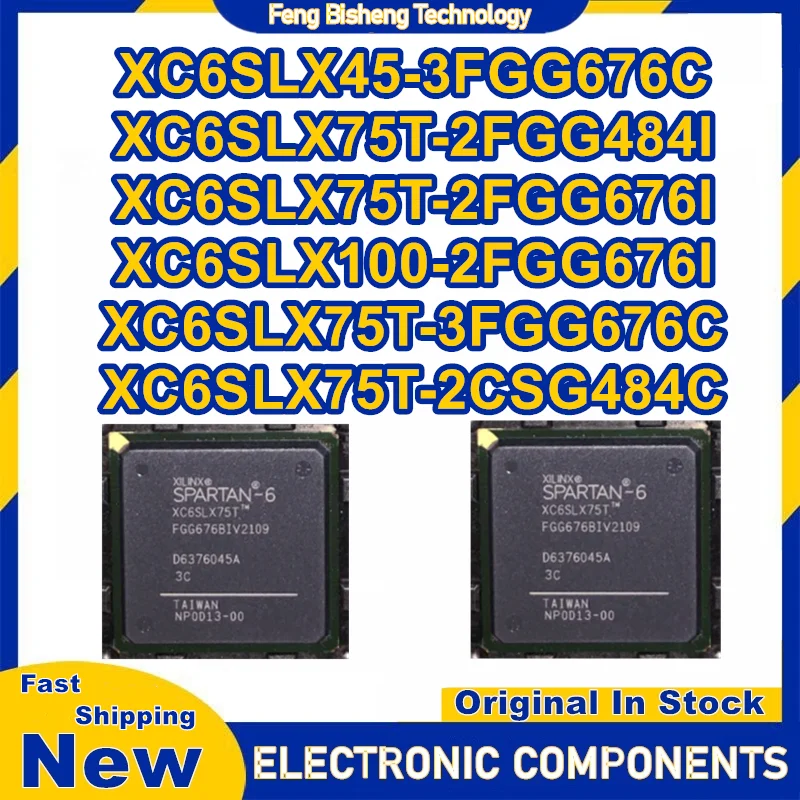 Feng Bisheng Technology

XC6SLX45-3FGG676C
XC6SLX75T-2FGG484I
XC6SLX75T-2FGG676I
XC6SLX100-2FGG676I
XC6SLX75T-3FGG676C
XC6SLX75T-2CSG484C

XILINX®
SPARTAN®-6
XC6SLX75T™
FGG676BIV2109
D6376045A
3C
TAIWAN
NP0D13-00

XILINX®
SPARTAN®-6
XC6SLX75T™
FGG676BIV2109
D6376045A
3C
TAIWAN
NP0D13-00

Fast Shipping
New

Original In Stock
ELECTRONIC COMPONENTS